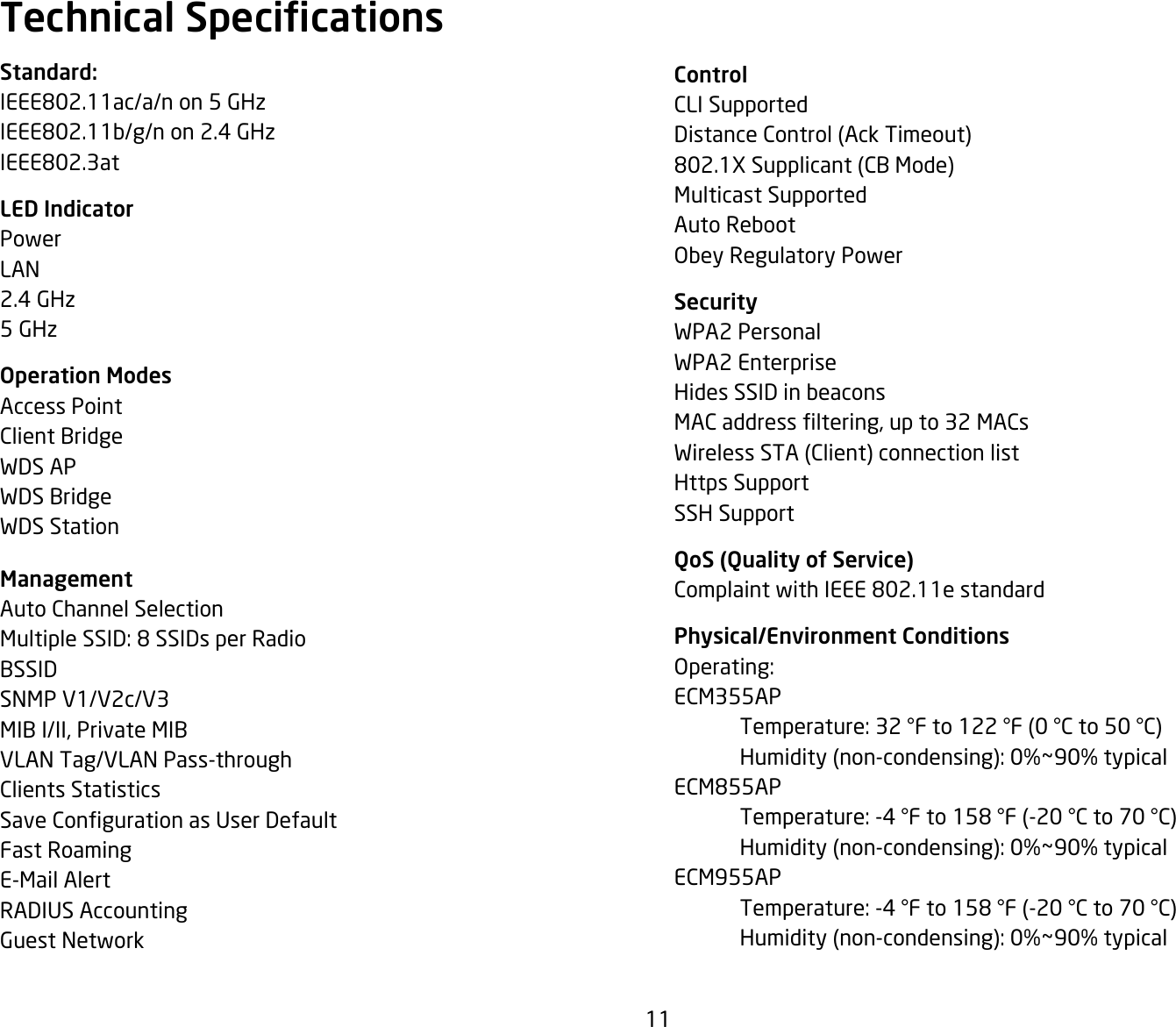 Technical Specifications

Standard:
IEEE802.11ac/a/n on 5 GHz
IEEE802.11b/g/n on 2.4 GHz
IEEE802.3at

LED Indicator
Power
LAN
2.4 GHz
5 GHz

Operation Modes
Access Point
Client Bridge
WDS AP
WDS Bridge
WDS Station

Management
Auto Channel Selection
Multiple SSID: 8 SSIDs per Radio
BSSID
SNMP V1/V2c/V3
MIB I/II, Private MIB
VLAN Tag/VLAN Pass-through
Clients Statistics
Save Configuration as User Default
Fast Roaming
E-Mail Alert
RADIUS Accounting
Guest Network

Control
CLI Supported
Distance Control (Ack Timeout)
802.1X Supplicant (CB Mode)
Multicast Supported
Auto Reboot
Obey Regulatory Power

Security
WPA2 Personal
WPA2 Enterprise
Hides SSID in beacons
MAC address filtering, up to 32 MACs
Wireless STA (Client) connection list
Https Support
SSH Support

QoS (Quality of Service)
Complaint with IEEE 802.11e standard

Physical/Environment Conditions
Operating:
ECM355AP
Temperature: 32 °F to 122 °F (0 °C to 50 °C)
Humidity (non-condensing): 0%~90% typical
ECM855AP
Temperature: -4 °F to 158 °F (-20 °C to 70 °C)
Humidity (non-condensing): 0%~90% typical
ECM955AP
Temperature: -4 °F to 158 °F (-20 °C to 70 °C)
Humidity (non-condensing): 0%~90% typical

11